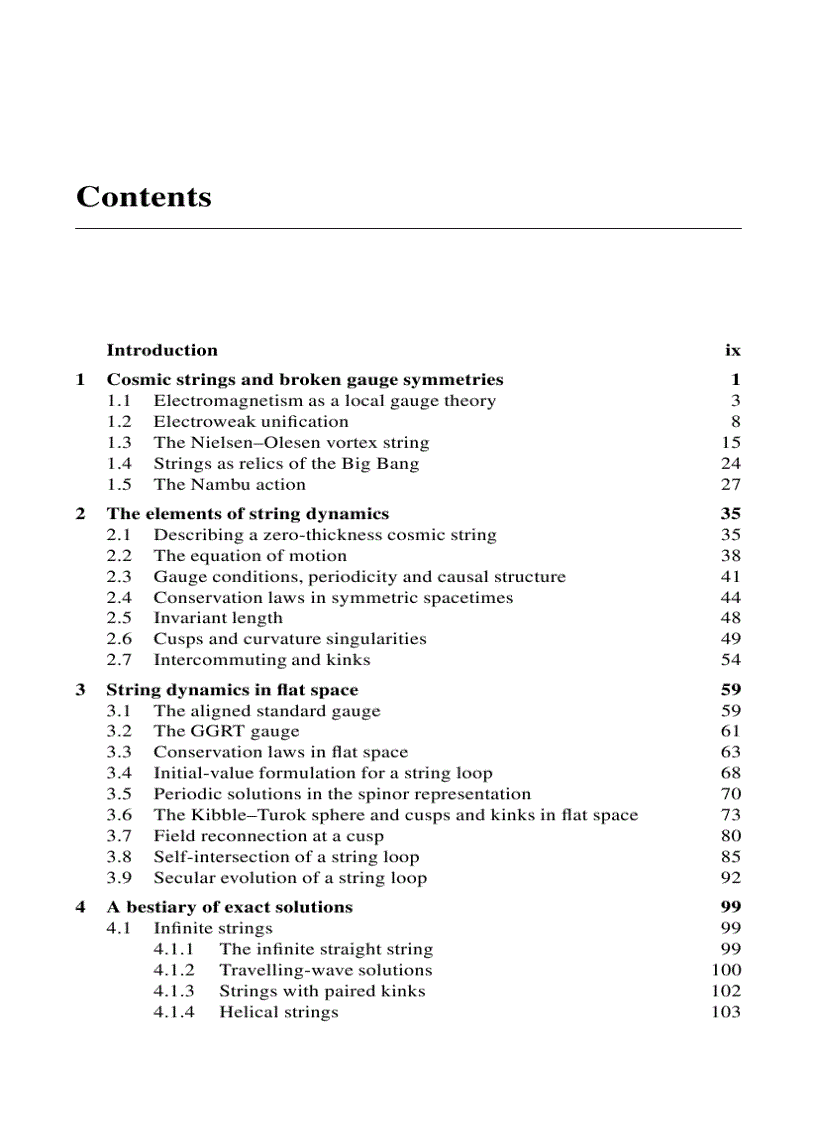 Contents

Introduction ix

1 Cosmic strings and broken gauge symmetries 1
1.1 Electromagnetism as a local gauge theory 3
1.2 Electroweak unification 8
1.3 The Nielsen–Olesen vortex string 15
1.4 Strings as relics of the Big Bang 24
1.5 The Nambu action 27

2 The elements of string dynamics 35
2.1 Describing a zero-thickness cosmic string 35
2.2 The equation of motion 38
2.3 Gauge conditions, periodicity and causal structure 41
2.4 Conservation laws in symmetric spacetimes 44
2.5 Invariant length 48
2.6 Cusps and curvature singularities 49
2.7 Intercommuting and kinks 54

3 String dynamics in flat space 59
3.1 The aligned standard gauge 59
3.2 The GGRT gauge 61
3.3 Conservation laws in flat space 63
3.4 Initial-value formulation for a string loop 68
3.5 Periodic solutions in the spinor representation 70
3.6 The Kibble–Turok sphere and cusps and kinks in flat space 73
3.7 Field reconnection at a cusp 80
3.8 Self-intersection of a string loop 85
3.9 Secular evolution of a string loop 92

4 A bestiary of exact solutions 99
4.1 Infinite strings 99
4.1.1 The infinite straight string 99
4.1.2 Travelling-wave solutions 100
4.1.3 Strings with paired kinks 102
4.1.4 Helical strings 103